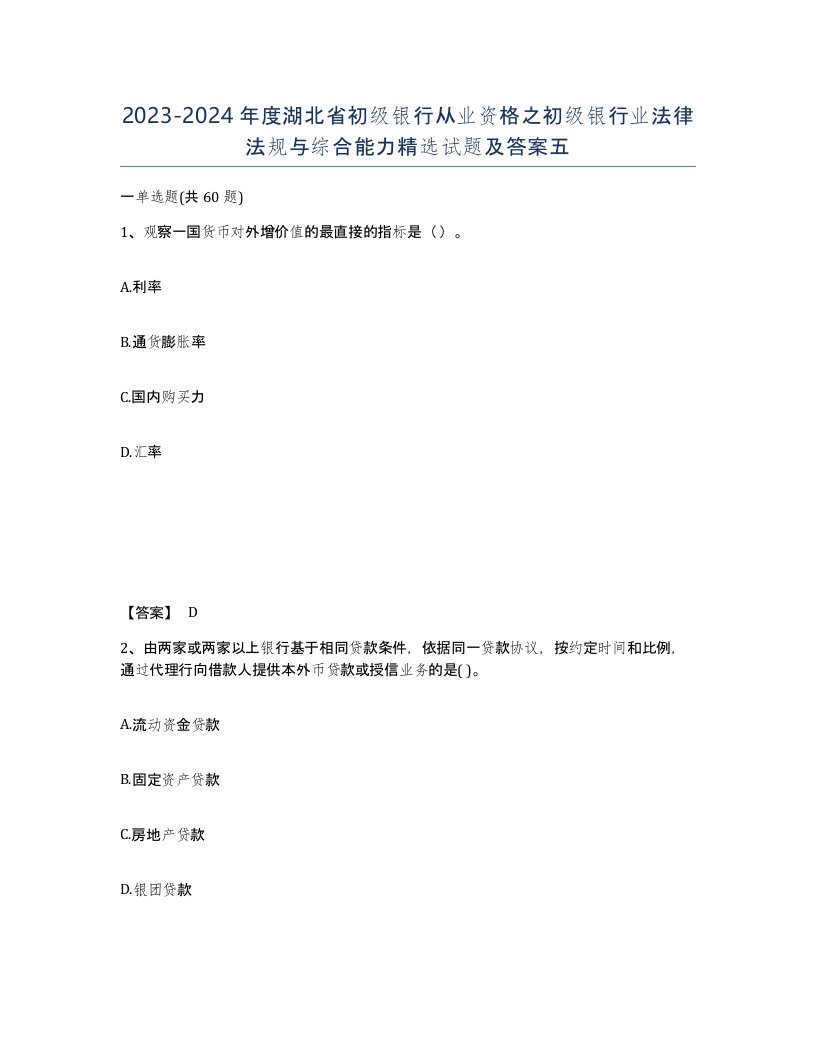 2023-2024年度湖北省初级银行从业资格之初级银行业法律法规与综合能力精选试题及答案五

一单选题(共60题)

1、观察一国货币对外增价值的最直接的指标是（）。

A.利率

B.通货膨胀率

C.国内购买力

D.汇率

【答案】 D

2、由两家或两家以上银行基于相同贷款条件，依据同一贷款协议，按约定时间和比例，通过代理行向借款人提供本外币贷款或授信业务的是( )。

A.流动资金贷款

B.固定资产贷款

C.房地产贷款

D.银团贷款